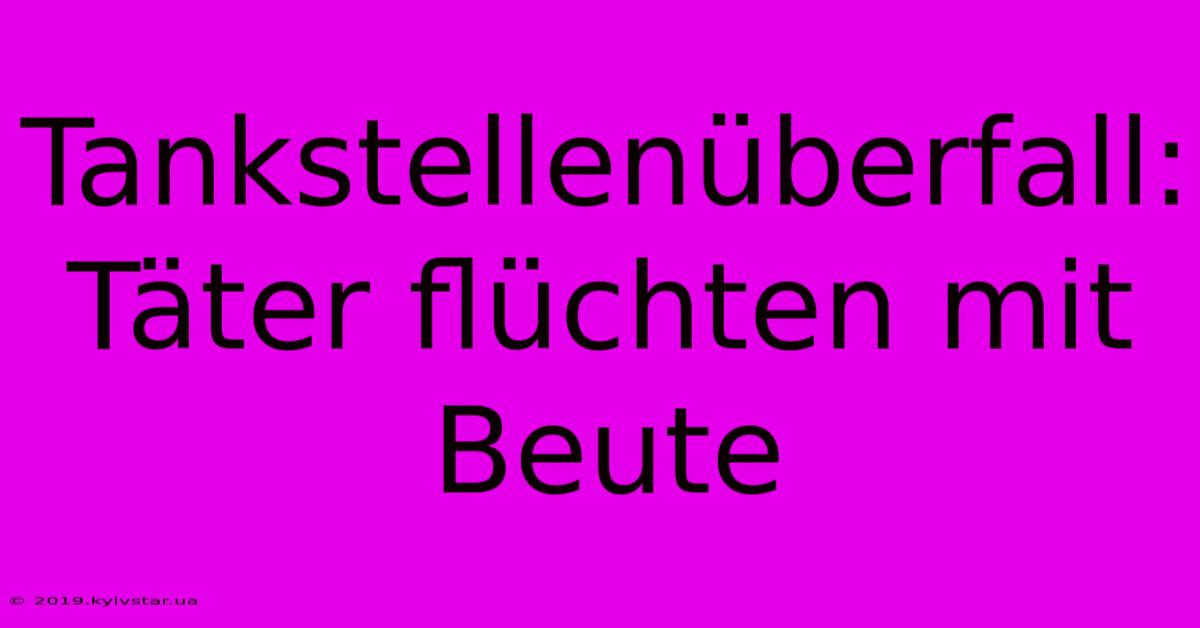 Tankstellenüberfall: Täter flüchten mit Beute

© 2019.kyivstar.ua